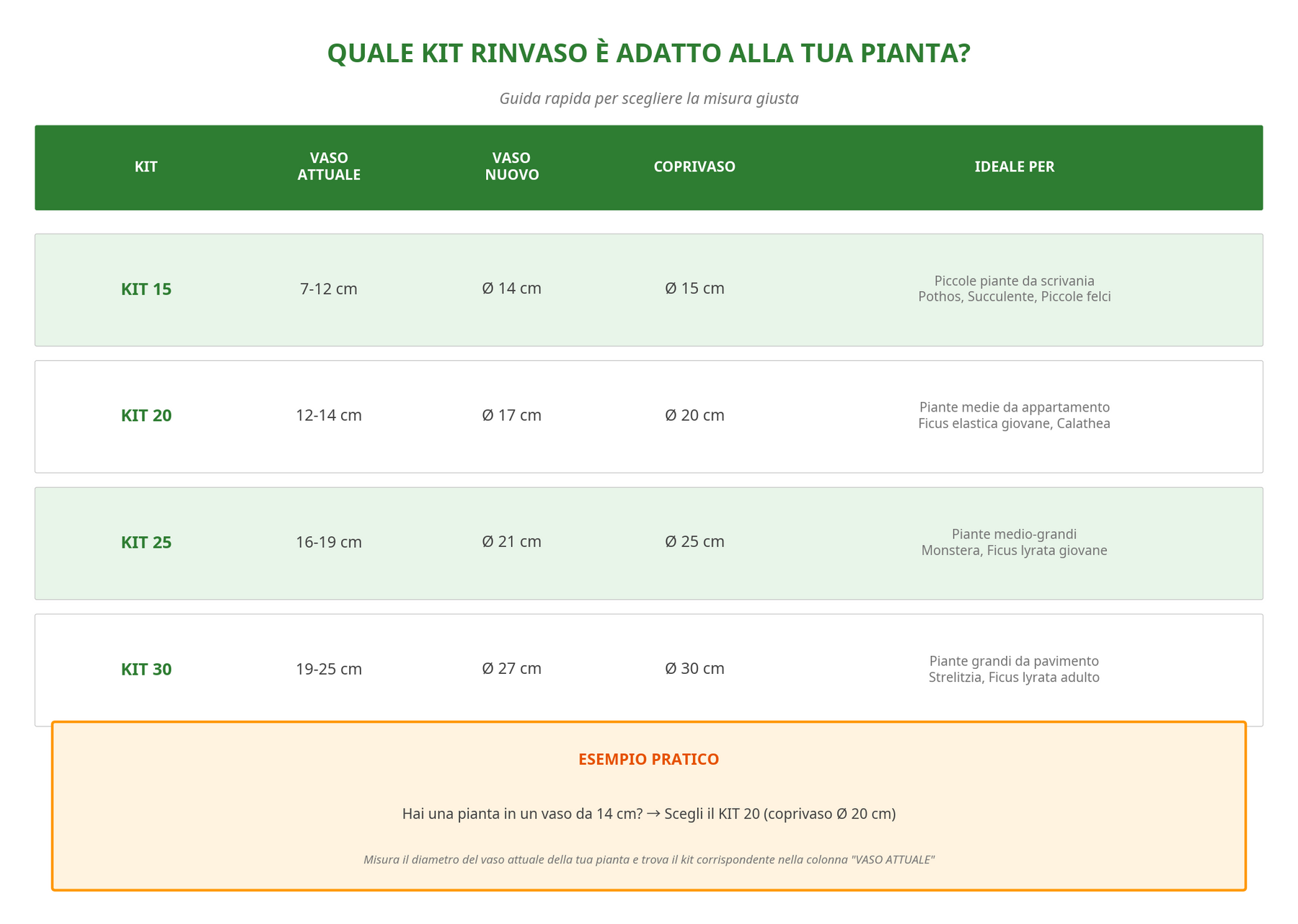 QUALE KIT RINVASO È ADATTO ALLA TUA PIANTA?

Guida rapida per scegliere la misura giusta

| KIT | VASO ATTUALE | VASO NUOVO | COPRIVASO | IDEALE PER |
|---|---|---|---|---|
| KIT 15 | 7-12 cm | Ø 14 cm | Ø 15 cm | Piccole piante da scrivania Pothos, Succulente, Piccole felci |
| KIT 20 | 12-14 cm | Ø 17 cm | Ø 20 cm | Piante medie da appartamento Ficus elastica giovane, Calathea |
| KIT 25 | 16-19 cm | Ø 21 cm | Ø 25 cm | Piante medio-grandi Monstera, Ficus lyrata giovane |
| KIT 30 | 19-25 cm | Ø 27 cm | Ø 30 cm | Piante grandi da pavimento Strelitzia, Ficus lyrata adulto |

ESEMPIO PRATICO

Hai una pianta in un vaso da 14 cm? → Scegli il KIT 20 (coprivaso Ø 20 cm)

Misura il diametro del vaso attuale della tua pianta e trova il kit corrispondente nella colonna "VASO ATTUALE"